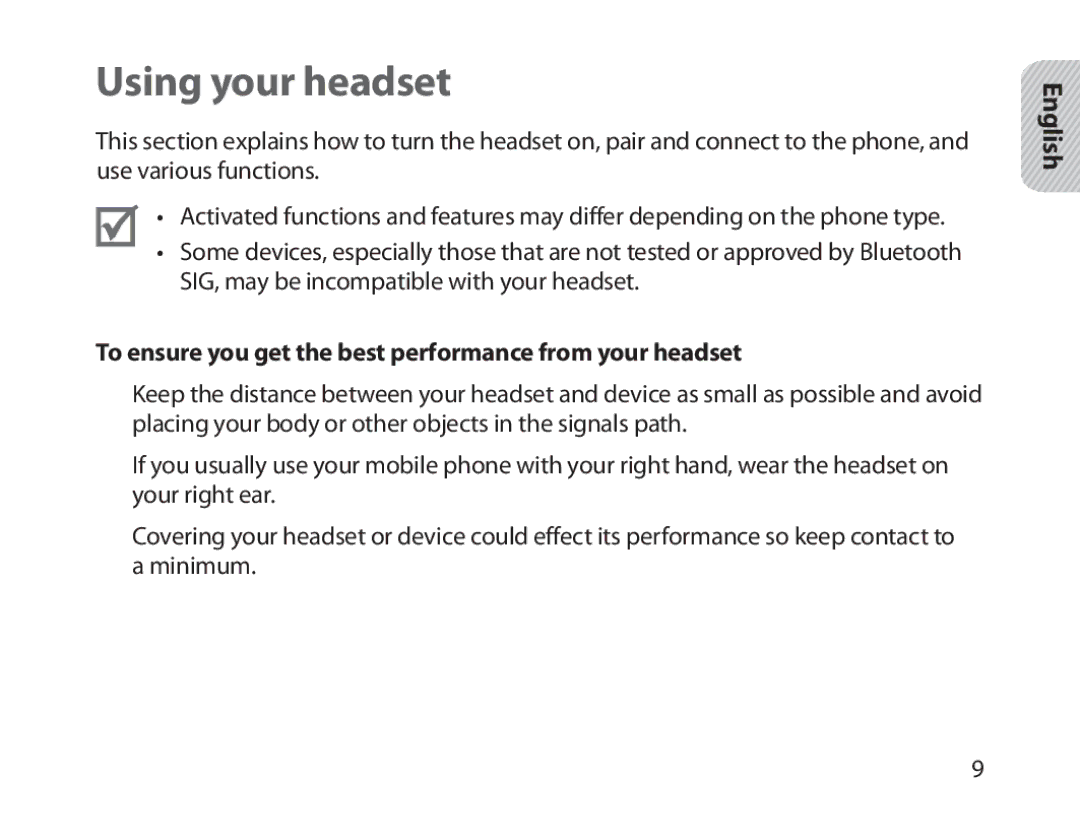 Using your headset

English

This section explains how to turn the headset on, pair and connect to the phone, and use various functions.

• Activated functions and features may differ depending on the phone type.
• Some devices, especially those that are not tested or approved by Bluetooth SIG, may be incompatible with your headset.

To ensure you get the best performance from your headset

Keep the distance between your headset and device as small as possible and avoid placing your body or other objects in the signals path.

If you usually use your mobile phone with your right hand, wear the headset on your right ear.

Covering your headset or device could effect its performance so keep contact to a minimum.

9